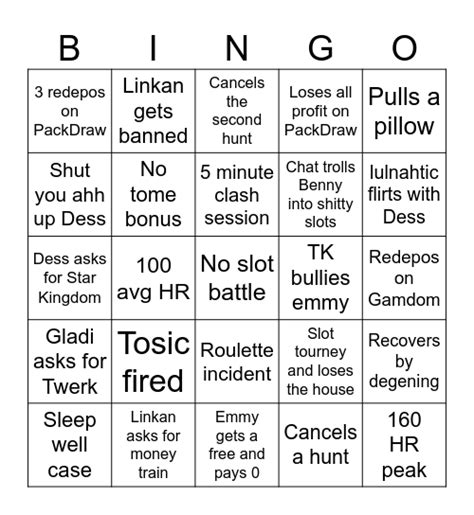 | B | I | N | G | O |
|---|---|---|---|---|
| 3 redepos on PackDraw | Linkan gets banned | Cancels the second hunt | Loses all profit on PackDraw | Pulls a pillow |
| Shut you ahh up Dess | No tome bonus | 5 minute clash session | Chat trolls Benny into shitty slots | lulnahtic flirts with Dess |
| Dess asks for Star Kingdom | 100 avg HR | No slot battle | TK bullies emmy | Redepos on Gamdom |
| Gladi asks for Twerk | Tosic fired | Roulette incident | Slot tourney and loses the house | Recovers by degening |
| Sleep well case | Linkan asks for money train | Emmy gets a free and pays 0 | Cancels a hunt | 160 HR peak |